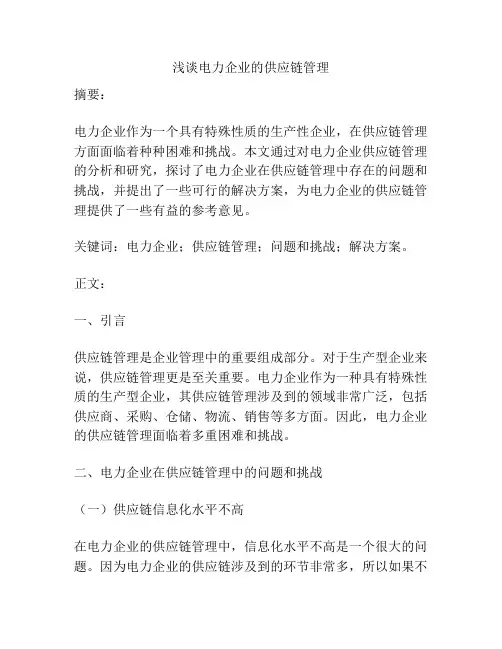 浅谈电力企业的供应链管理

摘要：

电力企业作为一个具有特殊性质的生产性企业，在供应链管理方面面临着种种困难和挑战。本文通过对电力企业供应链管理的分析和研究，探讨了电力企业在供应链管理中存在的问题和挑战，并提出了一些可行的解决方案，为电力企业的供应链管理提供了一些有益的参考意见。

关键词：电力企业；供应链管理；问题和挑战；解决方案。

正文：

一、引言

供应链管理是企业管理中的重要组成部分。对于生产型企业来说，供应链管理更是至关重要。电力企业作为一种具有特殊性质的生产型企业，其供应链管理涉及到的领域非常广泛，包括供应商、采购、仓储、物流、销售等多方面。因此，电力企业的供应链管理面临着多重困难和挑战。

二、电力企业在供应链管理中的问题和挑战

（一）供应链信息化水平不高

在电力企业的供应链管理中，信息化水平不高是一个很大的问题。因为电力企业的供应链涉及到的环节非常多，所以如果不